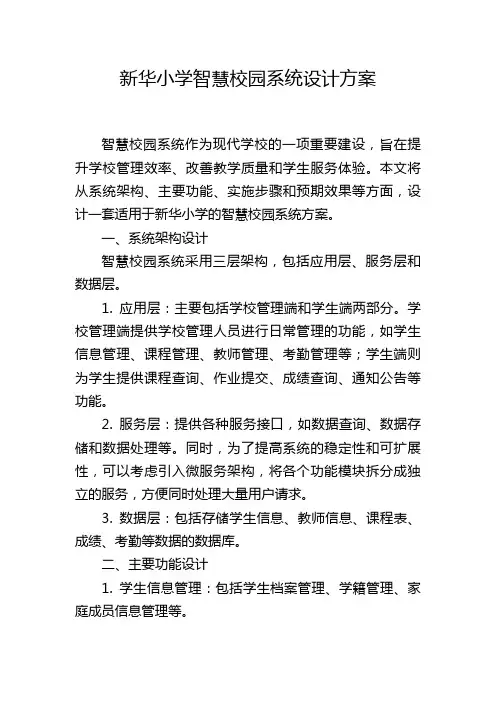 新华小学智慧校园系统设计方案

智慧校园系统作为现代学校的一项重要建设，旨在提升学校管理效率、改善教学质量和学生服务体验。本文将从系统架构、主要功能、实施步骤和预期效果等方面，设计一套适用于新华小学的智慧校园系统方案。

一、系统架构设计

智慧校园系统采用三层架构，包括应用层、服务层和数据层。

1. 应用层：主要包括学校管理端和学生端两部分。学校管理端提供学校管理人员进行日常管理的功能，如学生信息管理、课程管理、教师管理、考勤管理等；学生端则为学生提供课程查询、作业提交、成绩查询、通知公告等功能。

2. 服务层：提供各种服务接口，如数据查询、数据存储和数据处理等。同时，为了提高系统的稳定性和可扩展性，可以考虑引入微服务架构，将各个功能模块拆分成独立的服务，方便同时处理大量用户请求。

3. 数据层：包括存储学生信息、教师信息、课程表、成绩、考勤等数据的数据库。

二、主要功能设计

1. 学生信息管理：包括学生档案管理、学籍管理、家庭成员信息管理等。